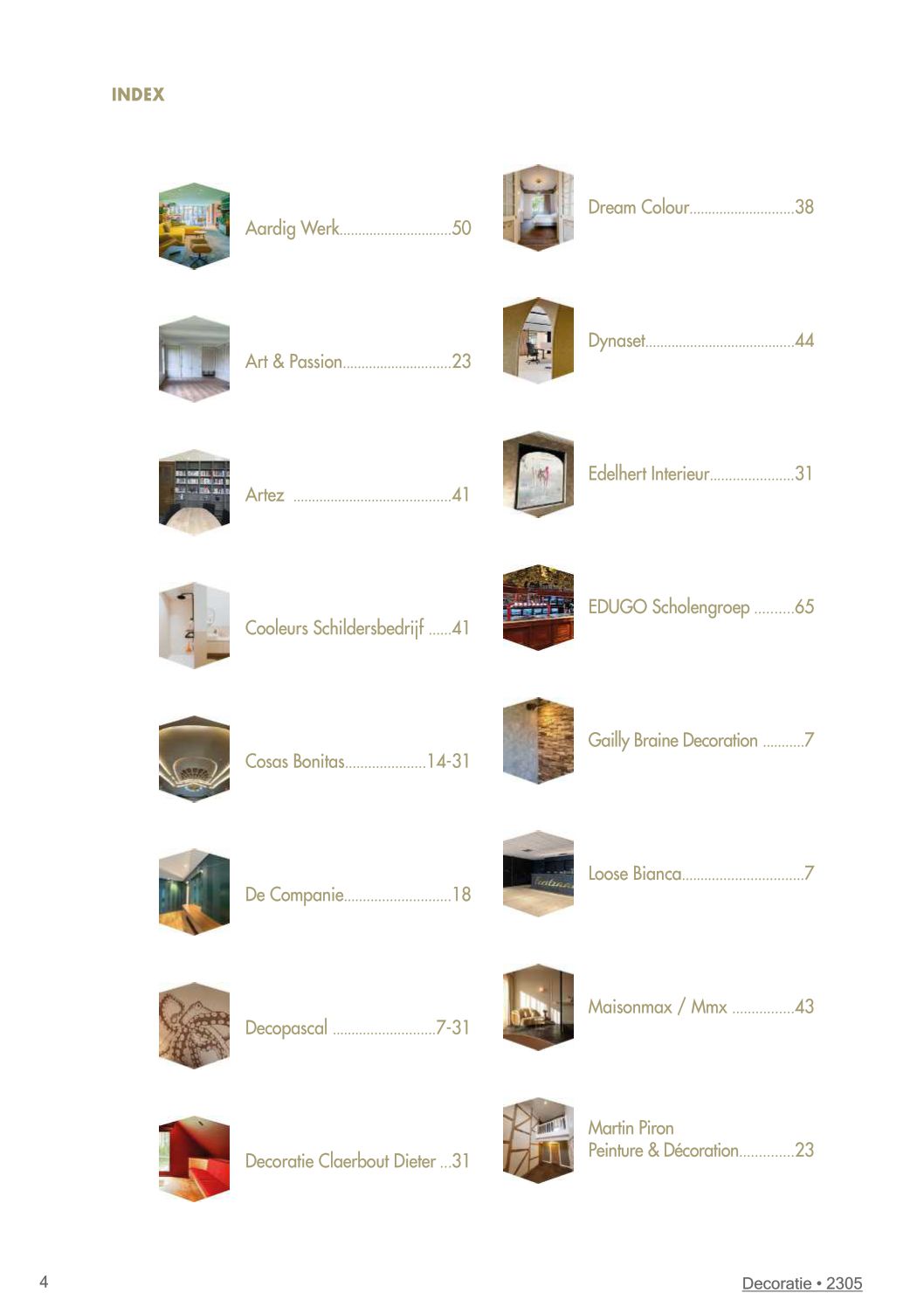 INDEX

Aardig Werk 50

Art & Passion 23

Artez 41

Cooleurs Schildersbedrijf 41

Cosas Bonitas 14-31

De Companie 18

Decopascal 7-31

Decoratie Claerbout Dieter 31

Dream Colour 38

Dynaset 44

Edelhert Interieur 31

EDUGO Scholengroep 65

Gailly Braine Decoration 7

Loose Bianca 7

Maisonmax / Mmx 43

Martin Piron
Peinture & Décoration 23

4

Decoratie • 2305